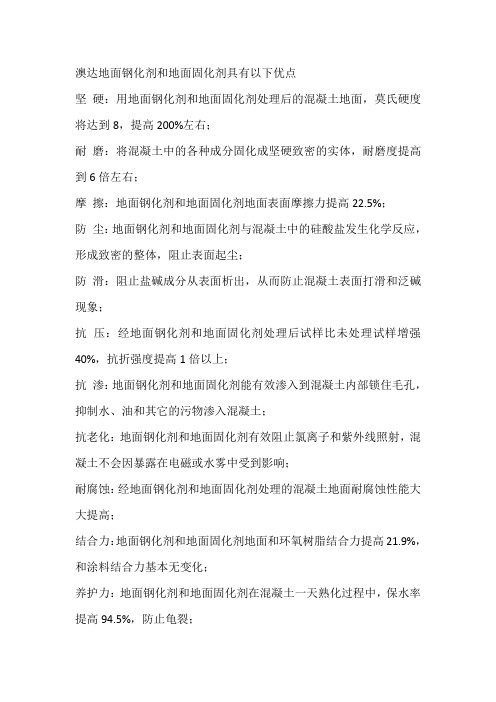 澳达地面钢化剂和地面固化剂具有以下优点

坚 硬：用地面钢化剂和地面固化剂处理后的混凝土地面，莫氏硬度将达到 8，提高 200%左右；

耐 磨：将混凝土中的各种成分固化成坚硬致密的实体，耐磨度提高到 6 倍左右；

摩 擦：地面钢化剂和地面固化剂地面表面摩擦力提高 22.5%；

防 尘：地面钢化剂和地面固化剂与混凝土中的硅酸盐发生化学反应，形成致密的整体，阻止表面起尘；

防 滑：阻止盐碱成分从表面析出，从而防止混凝土表面打滑和泛碱现象；

抗 压：经地面钢化剂和地面固化剂处理后试样比未处理试样增强 40%，抗折强度提高 1 倍以上；

抗 渗：地面钢化剂和地面固化剂能有效渗入到混凝土内部锁住毛孔，抑制水、油和其它的污物渗入混凝土；

抗老化：地面钢化剂和地面固化剂有效阻止氯离子和紫外线照射，混凝土不会因暴露在电磁或水雾中受到影响；

耐腐蚀：经地面钢化剂和地面固化剂处理的混凝土地面耐腐蚀性能大大提高；

结合力：地面钢化剂和地面固化剂地面和环氧树脂结合力提高 21.9%，和涂料结合力基本无变化；

养护力：地面钢化剂和地面固化剂在混凝土一天熟化过程中，保水率提高 94.5%，防止龟裂；